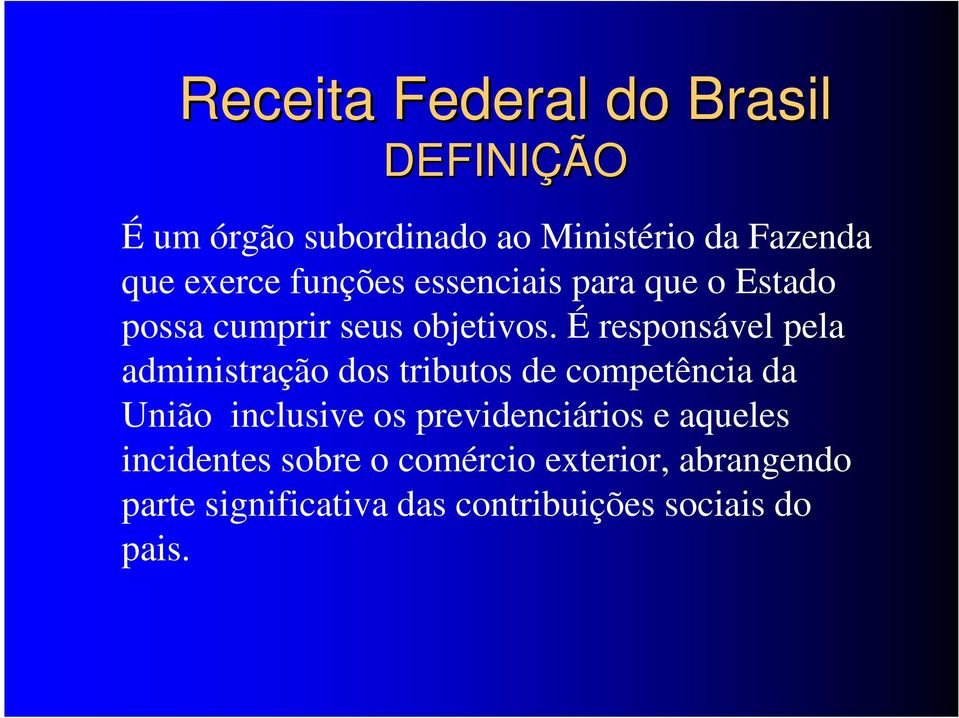 Receita Federal do Brasil
DEFINIÇÃO

É um órgão subordinado ao Ministério da Fazenda que exerce funções essenciais para que o Estado possa cumprir seus objetivos. É responsável pela administração dos tributos de competência da União  inclusive os previdenciários e aqueles incidentes sobre o comércio exterior, abrangendo parte significativa das contribuições sociais do pais.